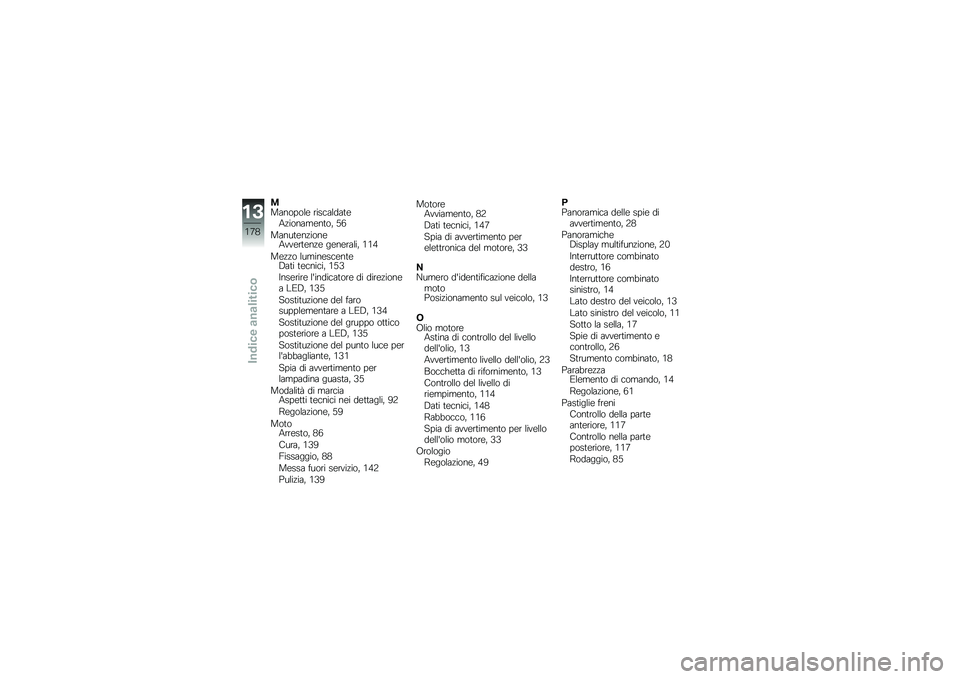 13
178
Indice analitico

M
Manopole riscaldate
Azionamento, 56
Manutenzione
Avvertenze generali, 114
Mezzo luminescente
Dati tecnici, 153
Inserire l'indicatore di direzione a LED, 135
Sostituzione del faro supplementare a LED, 134
Sostituzione del gruppo ottico posteriore a LED, 135
Sostituzione del punto luce per l'abbagliante, 131
Spia di avvertimento per lampadina guasta, 35
Modalità di marcia
Aspetti tecnici nei dettagli, 92
Regolazione, 59
Moto
Arresto, 86
Cura, 139
Fissaggio, 88
Messa fuori servizio, 142
Pulizia, 139

Motore
Avviamento, 82
Dati tecnici, 147
Spia di avvertimento per elettronica del motore, 33

N
Numero d'identificazione della moto
Posizionamento sul veicolo, 13

O
Olio motore
Astina di controllo del livello dell'olio, 13
Avvertimento livello dell'olio, 23
Bocchetta di rifornimento, 13
Controllo del livello di riempimento, 114
Dati tecnici, 148
Rabbocco, 116
Spia di avvertimento per livello dell'olio motore, 33
Orologio
Regolazione, 49

P
Panoramica delle spie di avvertimento, 28
Panoramiche
Display multifunzione, 20
Interruttore combinato destro, 16
Interruttore combinato sinistro, 14
Lato destro del veicolo, 13
Lato sinistro del veicolo, 11
Sotto la sella, 17
Spie di avvertimento e controllo, 26
Strumento combinato, 18
Parabrezza
Elemento di comando, 14
Regolazione, 61
Pastiglie freni
Controllo della parte anteriore, 117
Controllo nella parte posteriore, 117
Rodaggio, 85

carmanualsonline.info